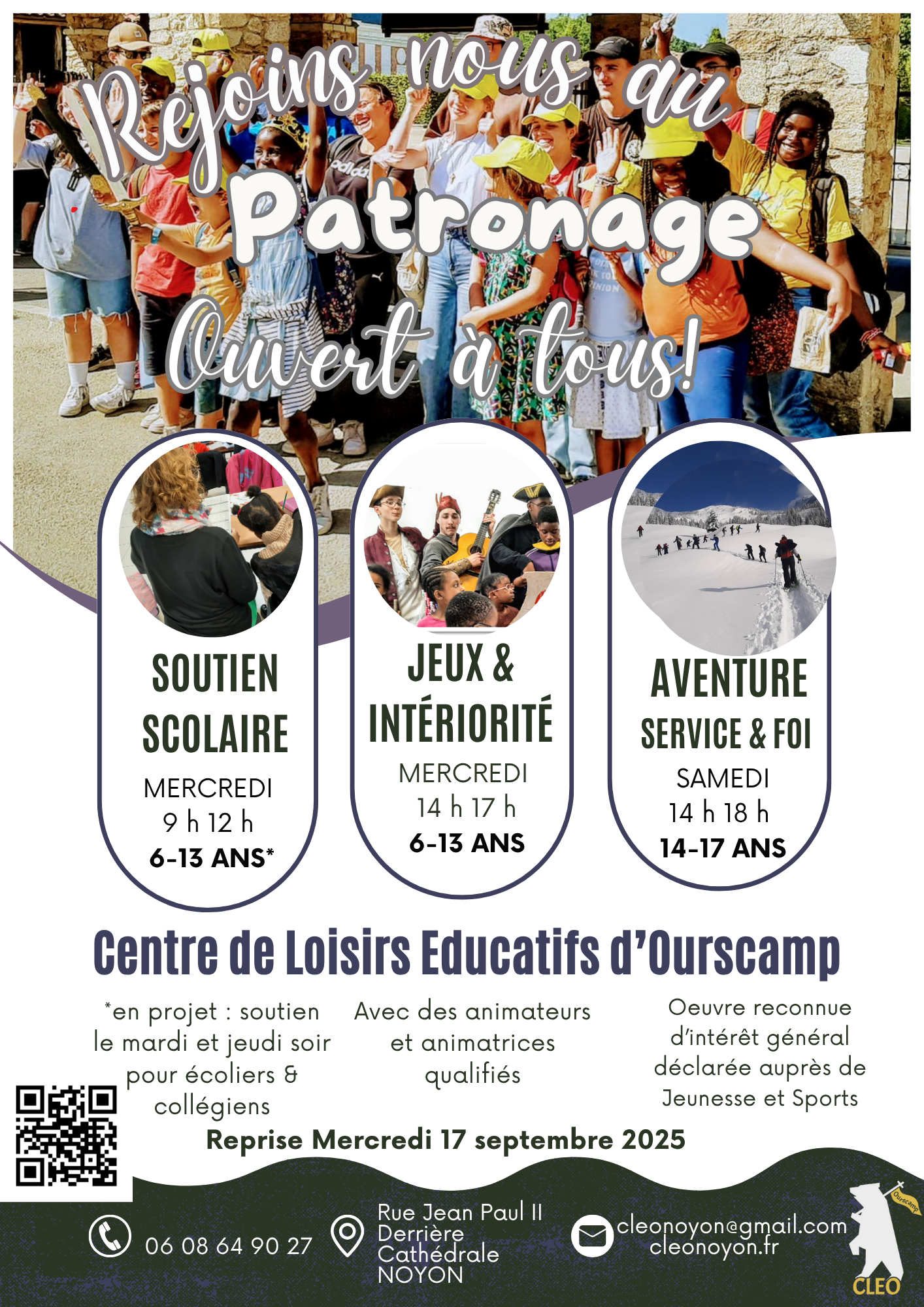 Rejoins nous au Patronage

Ouvert à tous!

SOUTIEN SCOLAIRE

MERCREDI
9 h 12 h
6-13 ANS*

JEUX & INTÉRIORITÉ

MERCREDI
14 h 17 h
6-13 ANS

AVENTURE
SERVICE & FOI

SAMEDI
14 h 18 h
14-17 ANS

Centre de Loisirs Educatifs d'Ourscamp

*en projet : soutien le mardi et jeudi soir pour écoliers & collégiens

Avec des animateurs et animatrices qualifiés

Oeuvre reconnue d'intérêt général déclarée auprès de Jeunesse et Sports

Reprise Mercredi 17 septembre 2025

06 08 64 90 27

Rue Jean Paul II
Derrière
Cathédrale
NOYON

cleonoyon@gmail.com
cleonoyon.fr

Ourscamp
CLEO